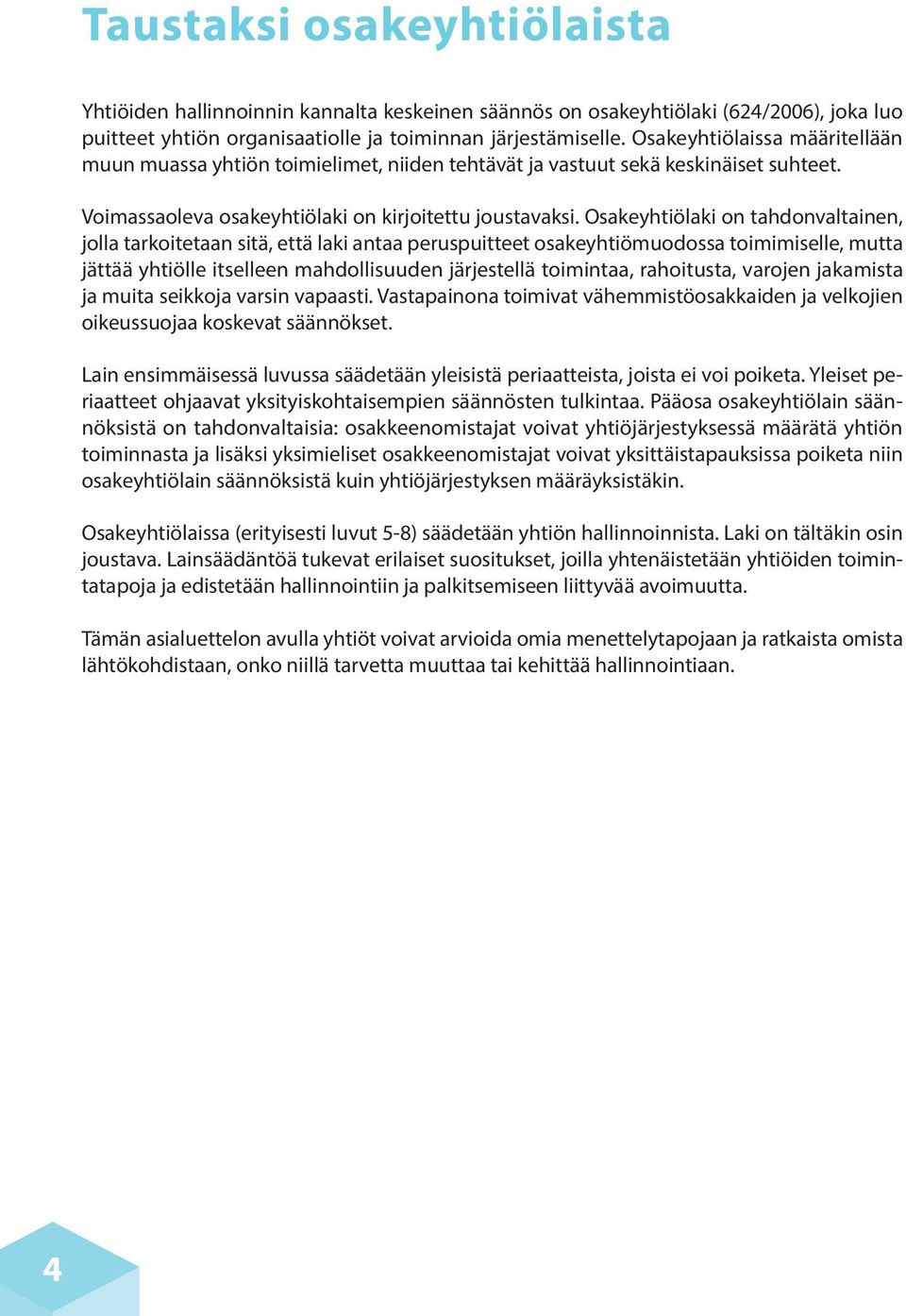 Taustaksi osakeyhtiölaista

Yhtiöiden hallinnoinnin kannalta keskeinen säännös on osakeyhtiölaki (624/2006), joka luo puitteet yhtiön organisaatiolle ja toiminnan järjestämiselle. Osakeyhtiölaissa määritellään muun muassa yhtiön toimielimet, niiden tehtävät ja vastuut sekä keskinäiset suhteet.

Voimassaoleva osakeyhtiölaki on kirjoitettu joustavaksi. Osakeyhtiölaki on tahdonvaltainen, jolla tarkoitetaan sitä, että laki antaa peruspuitteet osakeyhtiömuodossa toimimiselle, mutta jättää yhtiölle itselleen mahdollisuuden järjestellä toimintaa, rahoitusta, varojen jakamista ja muita seikkoja varsin vapaasti. Vastapainona toimivat vähemmistöosakkaiden ja velkojien oikeussuojaa koskevat säännökset.

Lain ensimmäisessä luvussa säädetään yleisistä periaatteista, joista ei voi poiketa. Yleiset periaatteet ohjaavat yksityiskohtaisempien säännösten tulkintaa. Pääosa osakeyhtiölain säännöksistä on tahdonvaltaisia: osakkeenomistajat voivat yhtiöjärjestyksessä määrätä yhtiön toiminnasta ja lisäksi yksimieliset osakkeenomistajat voivat yksittäistapauksissa poiketa niin osakeyhtiölain säännöksistä kuin yhtiöjärjestyksen määräyksistäkin.

Osakeyhtiölaissa (erityisesti luvut 5-8) säädetään yhtiön hallinnoinnista. Laki on tältäkin osin joustava. Lainsäädäntöä tukevat erilaiset suositukset, joilla yhtenäistetään yhtiöiden toimintatapoja ja edistetään hallinnointiin ja palkitsemiseen liittyvää avoimuutta.

Tämän asialuettelon avulla yhtiöt voivat arvioida omia menettelytapojaan ja ratkaista omista lähtökohdistaan, onko niillä tarvetta muuttaa tai kehittää hallinnointiaan.

4